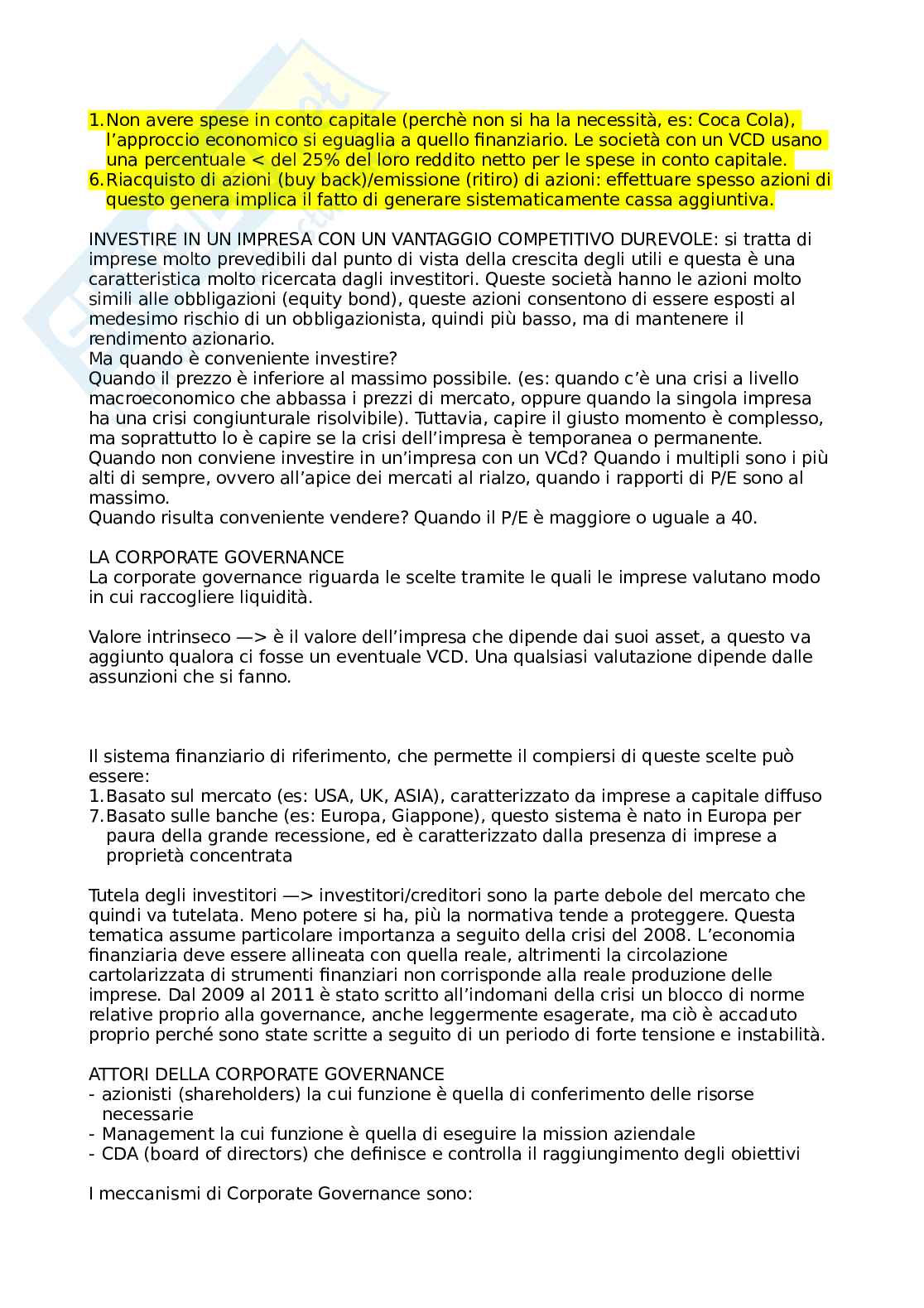 1. Non avere spese in conto capitale (perchè non si ha la necessità, es: Coca Cola), l'approccio economico si eguaglia a quello finanziario. Le società con un VCD usano una percentuale < del 25% del loro reddito netto per le spese in conto capitale.
6. Riacquisto di azioni (buy back)/emissione (ritiro) di azioni: effettuare spesso azioni di questo genera implica il fatto di generare sistematicamente cassa aggiuntiva.

INVESTIRE IN UN IMPRESA CON UN VANTAGGIO COMPETITIVO DUREVOLE: si tratta di imprese molto prevedibili dal punto di vista della crescita degli utili e questa è una caratteristica molto ricercata dagli investitori. Queste società hanno le azioni molto simili alle obbligazioni (equity bond), queste azioni consentono di essere esposti al medesimo rischio di un obbligazionista, quindi più basso, ma di mantenere il rendimento azionario.
Ma quando è conveniente investire?
Quando il prezzo è inferiore al massimo possibile. (es: quando c'è una crisi a livello macroeconomico che abbassa i prezzi di mercato, oppure quando la singola impresa ha una crisi congiunturale risolvibile). Tuttavia, capire il giusto momento è complesso, ma soprattutto lo è capire se la crisi dell'impresa è temporanea o permanente.
Quando non conviene investire in un'impresa con un VCd? Quando i multipli sono i più alti di sempre, ovvero all'apice dei mercati al rialzo, quando i rapporti di P/E sono al massimo.
Quando risulta conveniente vendere? Quando il P/E è maggiore o uguale a 40.

LA CORPORATE GOVERNANCE
La corporate governance riguarda le scelte tramite le quali le imprese valutano modo in cui raccogliere liquidità.

Valore intrinseco —> è il valore dell'impresa che dipende dai suoi asset, a questo va aggiunto qualora ci fosse un eventuale VCD. Una qualsiasi valutazione dipende dalle assunzioni che si fanno.

Il sistema finanziario di riferimento, che permette il compiersi di queste scelte può essere:
1. Basato sul mercato (es: USA, UK, ASIA), caratterizzato da imprese a capitale diffuso
7. Basato sulle banche (es: Europa, Giappone), questo sistema è nato in Europa per paura della grande recessione, ed è caratterizzato dalla presenza di imprese a proprietà concentrata

Tutela degli investitori —> investitori/creditori sono la parte debole del mercato che quindi va tutelata. Meno potere si ha, più la normativa tende a proteggere. Questa tematica assume particolare importanza a seguito della crisi del 2008. L'economia finanziaria deve essere allineata con quella reale, altrimenti la circolazione cartolarizzata di strumenti finanziari non corrisponde alla reale produzione delle imprese. Dal 2009 al 2011 è stato scritto all'indomani della crisi un blocco di norme relative proprio alla governance, anche leggermente esagerate, ma ciò è accaduto proprio perché sono state scritte a seguito di un periodo di forte tensione e instabilità.

ATTORI DELLA CORPORATE GOVERNANCE
- azionisti (shareholders) la cui funzione è quella di conferimento delle risorse necessarie
- Management la cui funzione è quella di eseguire la mission aziendale
- CDA (board of directors) che definisce e controlla il raggiungimento degli obiettivi

I meccanismi di Corporate Governance sono: